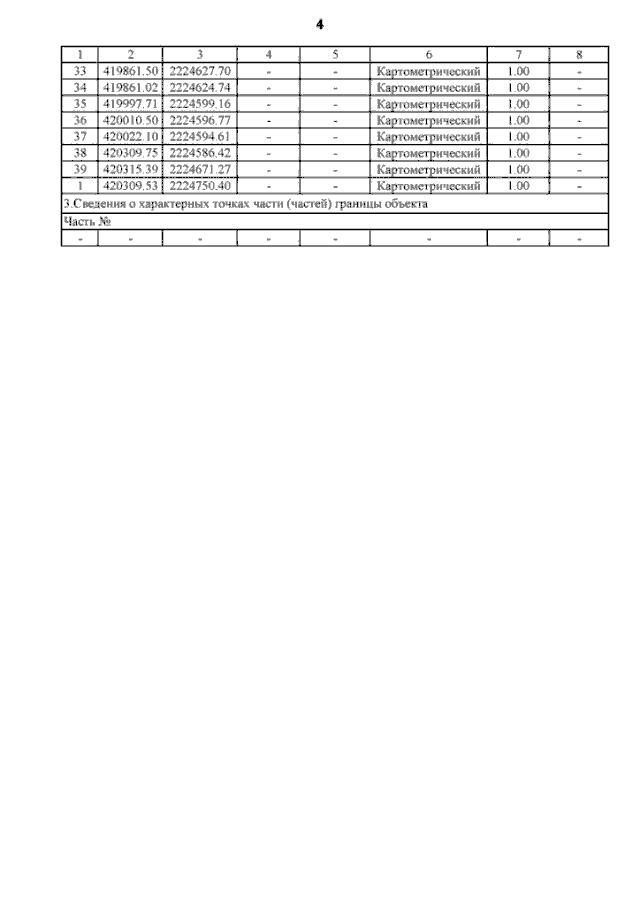 4

| 1 | 2 | 3 | 4 | 5 | 6 | 7 | 8 |
|---|---|---|---|---|---|---|---|
| 33 | 419861.50 | 2224627.70 | - | - | Картометрический | 1.00 | - |
| 34 | 419861.02 | 2224624.74 | - | - | Картометрический | 1.00 | - |
| 35 | 419997.71 | 2224599.16 | - | - | Картометрический | 1.00 | - |
| 36 | 420010.50 | 2224596.77 | - | - | Картометрический | 1.00 | - |
| 37 | 420022.10 | 2224594.61 | - | - | Картометрический | 1.00 | - |
| 38 | 420309.75 | 2224586.42 | - | - | Картометрический | 1.00 | - |
| 39 | 420315.39 | 2224671.27 | - | - | Картометрический | 1.00 | - |
| 1 | 420309.53 | 2224750.40 | - | - | Картометрический | 1.00 | - |
| 3.Сведения о характерных точках части (частей) границы объекта | | | | | | | |
| Часть № | | | | | | | |
| - | - | - | - | - | - | - | - |